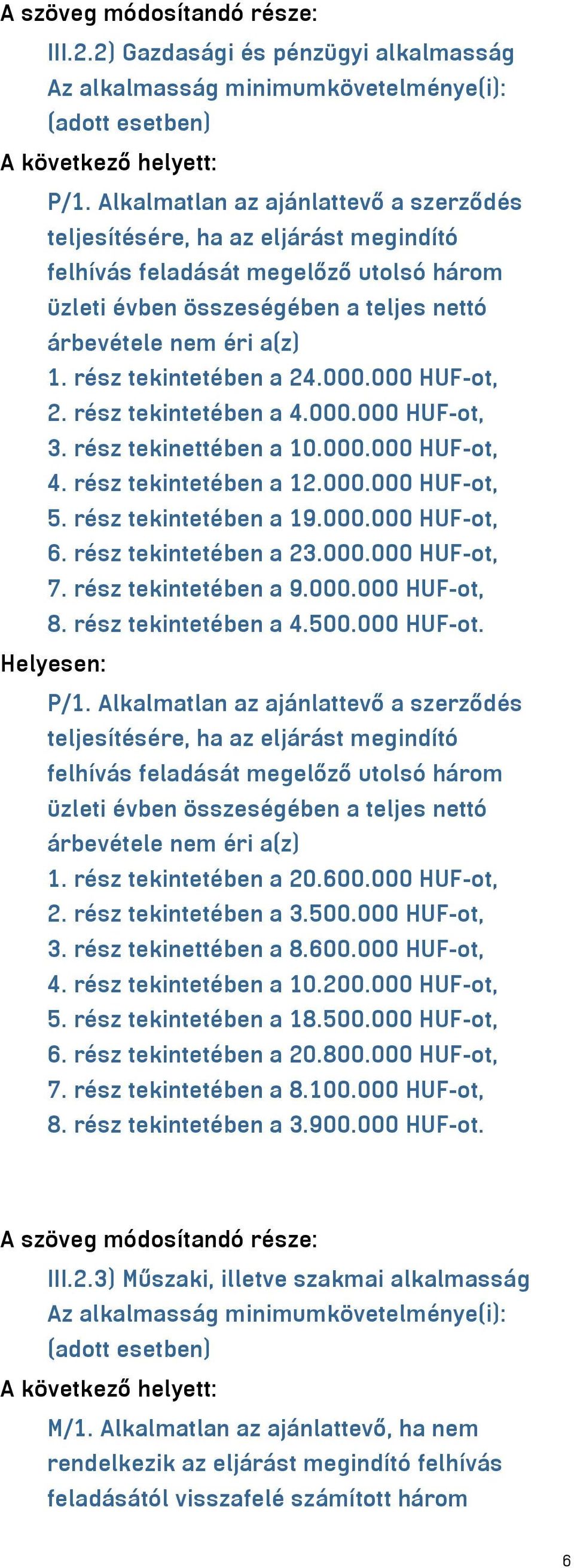 A szöveg módosítandó része:

III.2.2) Gazdasági és pénzügyi alkalmasság
Az alkalmasság minimumkövetelménye(i):
(adott esetben)

A következő helyett:

P/1. Alkalmatlan az ajánlattevő a szerződés teljesítésére, ha az eljárást megindító felhívás feladását megelőző utolsó három üzleti évben összeségében a teljes nettó árbevétele nem éri a(z)
1. rész tekintetében a 24.000.000 HUF-ot,
2. rész tekintetében a 4.000.000 HUF-ot,
3. rész tekinettében a 10.000.000 HUF-ot,
4. rész tekintetében a 12.000.000 HUF-ot,
5. rész tekintetében a 19.000.000 HUF-ot,
6. rész tekintetében a 23.000.000 HUF-ot,
7. rész tekintetében a 9.000.000 HUF-ot,
8. rész tekintetében a 4.500.000 HUF-ot.

Helyesen:

P/1. Alkalmatlan az ajánlattevő a szerződés teljesítésére, ha az eljárást megindító felhívás feladását megelőző utolsó három üzleti évben összeségében a teljes nettó árbevétele nem éri a(z)
1. rész tekintetében a 20.600.000 HUF-ot,
2. rész tekintetében a 3.500.000 HUF-ot,
3. rész tekinettében a 8.600.000 HUF-ot,
4. rész tekintetében a 10.200.000 HUF-ot,
5. rész tekintetében a 18.500.000 HUF-ot,
6. rész tekintetében a 20.800.000 HUF-ot,
7. rész tekintetében a 8.100.000 HUF-ot,
8. rész tekintetében a 3.900.000 HUF-ot.

A szöveg módosítandó része:

III.2.3) Műszaki, illetve szakmai alkalmasság
Az alkalmasság minimumkövetelménye(i):
(adott esetben)

A következő helyett:

M/1. Alkalmatlan az ajánlattevő, ha nem rendelkezik az eljárást megindító felhívás feladásától visszafelé számított három

6